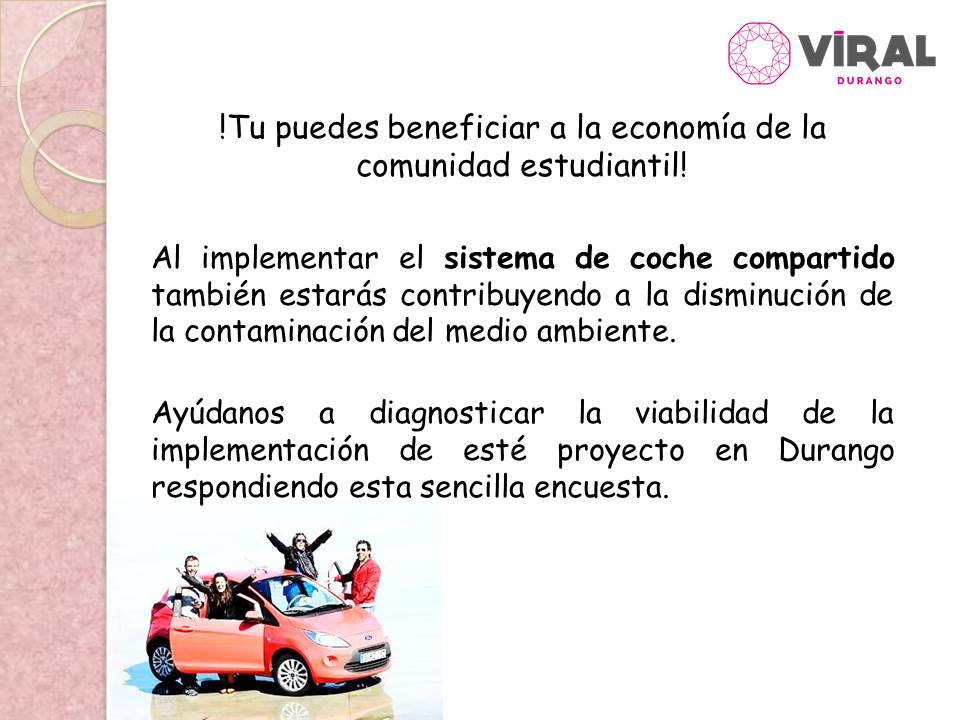 VIRAL
DURANGO

!Tu puedes beneficiar a la economía de la comunidad estudiantil!

Al implementar el sistema de coche compartido también estarás contribuyendo a la disminución de la contaminación del medio ambiente.

Ayúdanos a diagnosticar la viabilidad de la implementación de esté proyecto en Durango respondiendo esta sencilla encuesta.